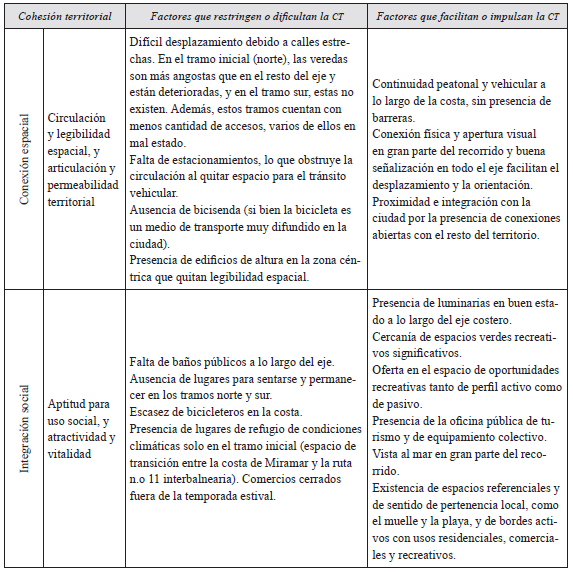 | Cohesión territorial | | Factores que restringen o dificultan la CT | Factores que facilitan o impulsan la CT |
|---|---|---|---|
| Conexión espacial | Circulación y legibilidad espacial, y articulación y permeabilidad territorial | Difícil desplazamiento debido a calles estrechas. En el tramo inicial (norte), las veredas son más angostas que en el resto del eje y están deterioradas, y en el tramo sur, estas no existen. Además, estos tramos cuentan con menos cantidad de accesos, varios de ellos en mal estado. Falta de estacionamientos, lo que obstruye la circulación al quitar espacio para el tránsito vehicular. Ausencia de bicisenda (si bien la bicicleta es un medio de transporte muy difundido en la ciudad). Presencia de edificios de altura en la zona céntrica que quitan legibilidad espacial. | Continuidad peatonal y vehicular a lo largo de la costa, sin presencia de barreras. Conexión física y apertura visual en gran parte del recorrido y buena señalización en todo el eje facilitan el desplazamiento y la orientación. Proximidad e integración con la ciudad por la presencia de conexiones abiertas con el resto del territorio. |
| Integración social | Aptitud para uso social, y atractividad y vitalidad | Falta de baños públicos a lo largo del eje. Ausencia de lugares para sentarse y permanecer en los tramos norte y sur. Escasez de bicicleteros en la costa. Presencia de lugares de refugio de condiciones climáticas solo en el tramo inicial (espacio de transición entre la costa de Miramar y la ruta n.o 11 interbalnearia). Comercios cerrados fuera de la temporada estival. | Presencia de luminarias en buen estado a lo largo del eje costero. Cercanía de espacios verdes recreativos significativos. Oferta en el espacio de oportunidades recreativas tanto de perfil activo como de pasivo. Presencia de la oficina pública de turismo y de equipamiento colectivo. Vista al mar en gran parte del recorrido. Existencia de espacios referenciales y de sentido de pertenencia local, como el muelle y la playa, y de bordes activos con usos residenciales, comerciales y recreativos. |